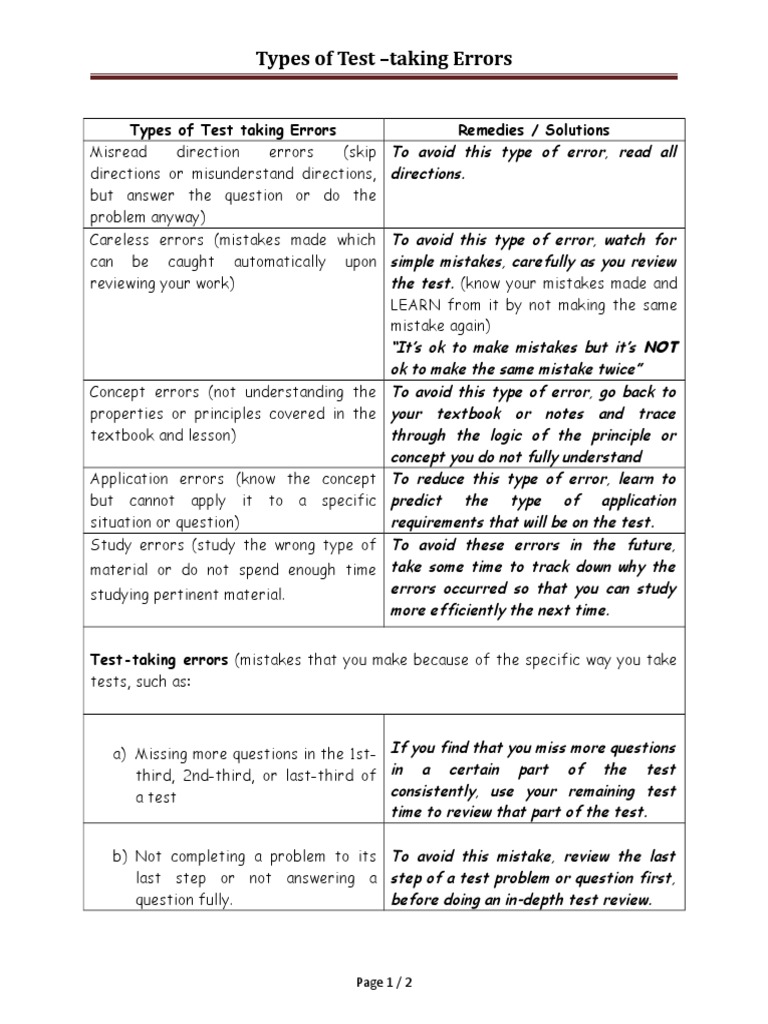 Types of Test –taking Errors

| Types of Test taking Errors | Remedies / Solutions |
|---|---|
| Misread direction errors (skip directions or misunderstand directions, but answer the question or do the problem anyway) | To avoid this type of error, read all directions. |
| Careless errors (mistakes made which can be caught automatically upon reviewing your work) | To avoid this type of error, watch for simple mistakes, carefully as you review the test. (know your mistakes made and LEARN from it by not making the same mistake again) "It's ok to make mistakes but it's NOT ok to make the same mistake twice" |
| Concept errors (not understanding the properties or principles covered in the textbook and lesson) | To avoid this type of error, go back to your textbook or notes and trace through the logic of the principle or concept you do not fully understand |
| Application errors (know the concept but cannot apply it to a specific situation or question) | To reduce this type of error, learn to predict the type of application requirements that will be on the test. |
| Study errors (study the wrong type of material or do not spend enough time studying pertinent material. | To avoid these errors in the future, take some time to track down why the errors occurred so that you can study more efficiently the next time. |
| Test-taking errors (mistakes that you make because of the specific way you take tests, such as: | |
| a) Missing more questions in the 1st-third, 2nd-third, or last-third of a test | If you find that you miss more questions in a certain part of the test consistently, use your remaining test time to review that part of the test. |
| b) Not completing a problem to its last step or not answering a question fully. | To avoid this mistake, review the last step of a test problem or question first, before doing an in-depth test review. |

Page 1 / 2